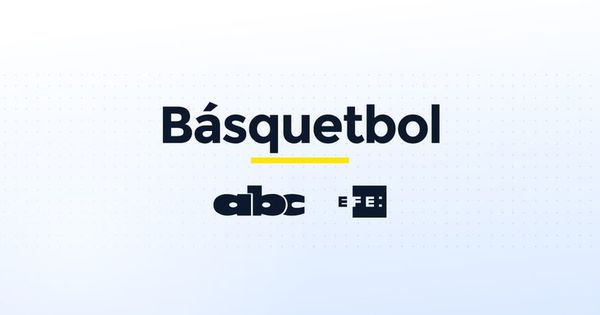 Básquetbol

abc EFE: